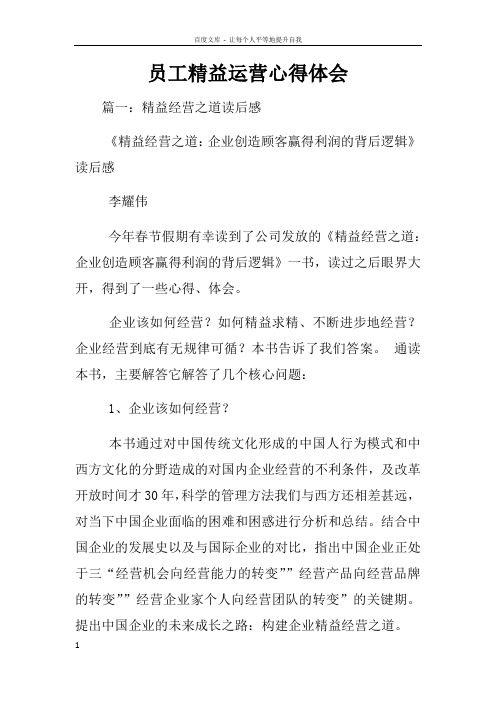 百度文库 - 让每个人平等地提升自我

员工精益运营心得体会

篇一：精益经营之道读后感

《精益经营之道：企业创造顾客赢得利润的背后逻辑》读后感

李耀伟

今年春节假期有幸读到了公司发放的《精益经营之道：企业创造顾客赢得利润的背后逻辑》一书，读过之后眼界大开，得到了一些心得、体会。

企业该如何经营？如何精益求精、不断进步地经营？企业经营到底有无规律可循？本书告诉了我们答案。 通读本书，主要解答它解答了几个核心问题：

1、企业该如何经营？

本书通过对中国传统文化形成的中国人行为模式和中西方文化的分野造成的对国内企业经营的不利条件，及改革开放时间才30年，科学的管理方法我们与西方还相差甚远，对当下中国企业面临的困难和困惑进行分析和总结。结合中国企业的发展史以及与国际企业的对比，指出中国企业正处于三“经营机会向经营能力的转变””经营产品向经营品牌的转变””经营企业家个人向经营团队的转变”的关键期。提出中国企业的未来成长之路：构建企业精益经营之道。

1